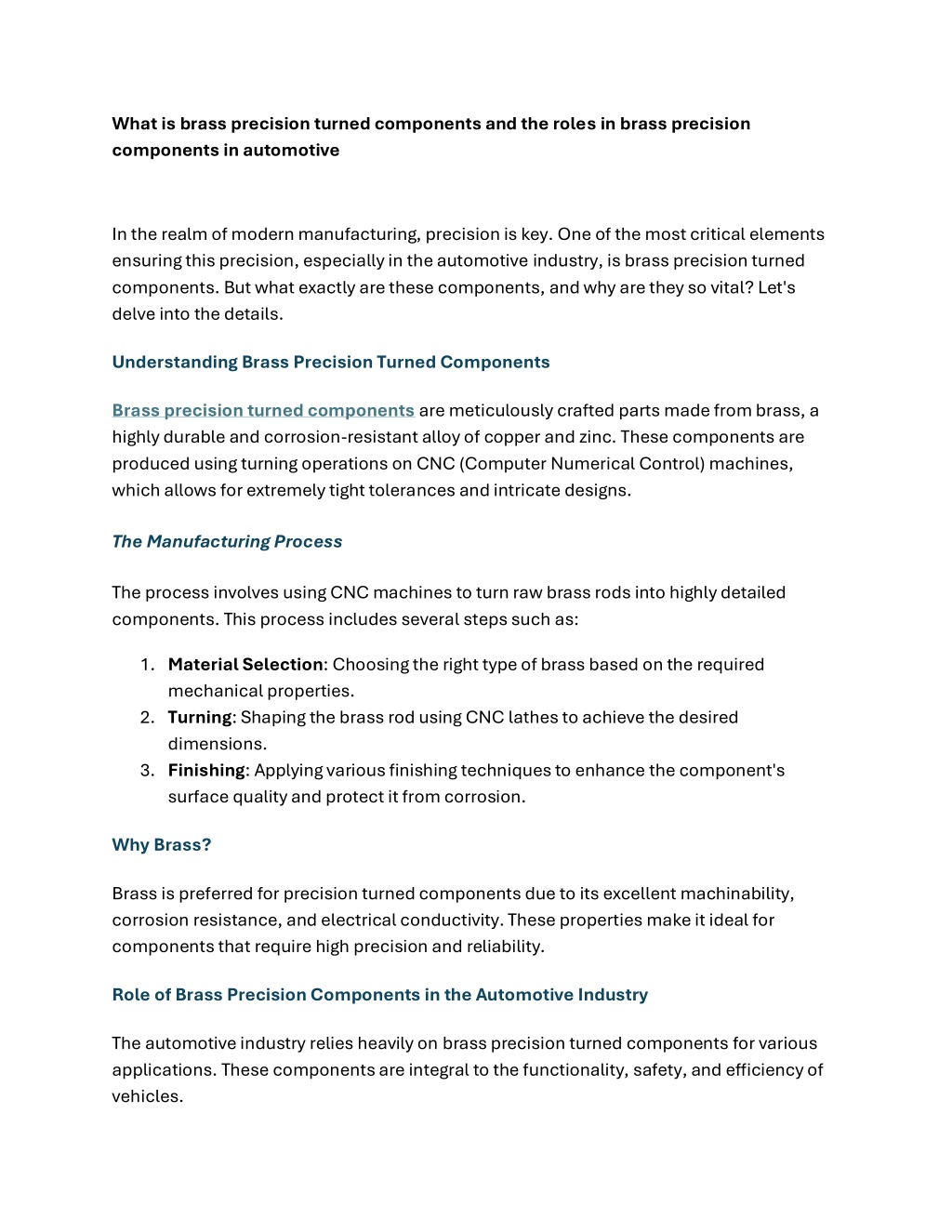 What is brass precision turned components and the roles in brass precision components in automotive

In the realm of modern manufacturing, precision is key. One of the most critical elements ensuring this precision, especially in the automotive industry, is brass precision turned components. But what exactly are these components, and why are they so vital? Let's delve into the details.

Understanding Brass Precision Turned Components

Brass precision turned components are meticulously crafted parts made from brass, a highly durable and corrosion-resistant alloy of copper and zinc. These components are produced using turning operations on CNC (Computer Numerical Control) machines, which allows for extremely tight tolerances and intricate designs.

The Manufacturing Process

The process involves using CNC machines to turn raw brass rods into highly detailed components. This process includes several steps such as:

1. Material Selection: Choosing the right type of brass based on the required mechanical properties.
2. Turning: Shaping the brass rod using CNC lathes to achieve the desired dimensions.
3. Finishing: Applying various finishing techniques to enhance the component's surface quality and protect it from corrosion.

Why Brass?

Brass is preferred for precision turned components due to its excellent machinability, corrosion resistance, and electrical conductivity. These properties make it ideal for components that require high precision and reliability.

Role of Brass Precision Components in the Automotive Industry

The automotive industry relies heavily on brass precision turned components for various applications. These components are integral to the functionality, safety, and efficiency of vehicles.